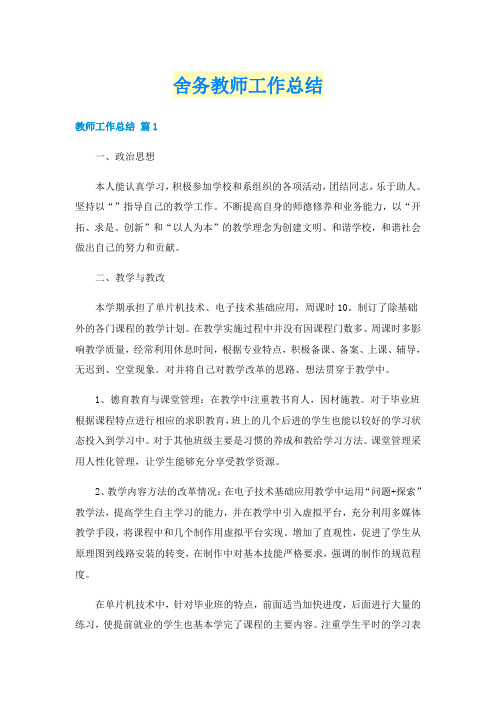 舍务教师工作总结

教师工作总结 篇1

一、政治思想

本人能认真学习，积极参加学校和系组织的各项活动，团结同志，乐于助人。坚持以“”指导自己的教学工作。不断提高自身的师德修养和业务能力，以“开拓、求是、创新”和“以人为本”的教学理念为创建文明、和谐学校，和谐社会做出自己的努力和贡献。

二、教学与教改

本学期承担了单片机技术、电子技术基础应用，周课时10。制订了除基础外的各门课程的教学计划。在教学实施过程中并没有因课程门数多、周课时多影响教学质量，经常利用休息时间，根据专业特点，积极备课、备案、上课、辅导，无迟到、空堂现象。对并将自己对教学改革的思路、想法贯穿于教学中。

1、德育教育与课堂管理：在教学中注重教书育人，因材施教。对于毕业班根据课程特点进行相应的求职教育，班上的几个后进的学生也能以较好的学习状态投入到学习中。对于其他班级主要是习惯的养成和教给学习方法。课堂管理采用人性化管理，让学生能够充分享受教学资源。

2、教学内容方法的改革情况：在电子技术基础应用教学中运用“问题+探索”教学法，提高学生自主学习的能力，并在教学中引入虚拟平台，充分利用多媒体教学手段，将课程中和几个制作用虚拟平台实现。增加了直观性，促进了学生从原理图到线路安装的转变，在制作中对基本技能严格要求，强调的制作的规范程度。

在单片机技术中，针对毕业班的特点，前面适当加快进度，后面进行大量的练习，使提前就业的学生也基本学完了课程的主要内容。注重学生平时的学习表